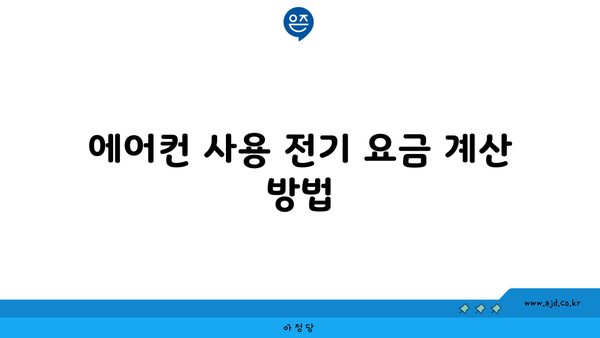 은즈

에어컨 사용 전기 요금 계산 방법

www.ajd.co.kr

아정당